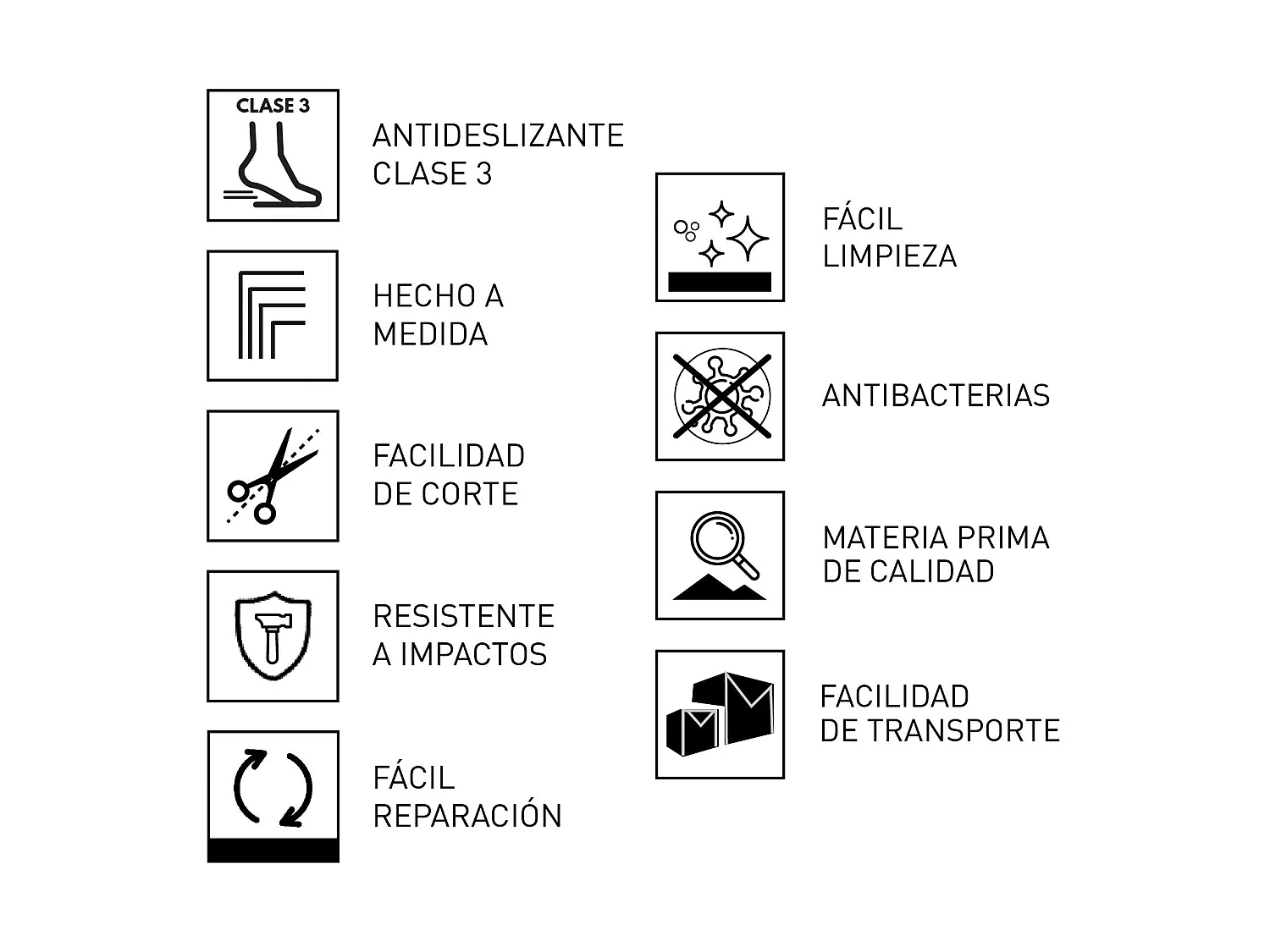 CLASE 3

ANTIDESLIZANTE
CLASE 3

HECHO A
MEDIDA

FACILIDAD
DE CORTE

RESISTENTE
A IMPACTOS

FÁCIL
REPARACIÓN

FÁCIL
LIMPIEZA

ANTIBACTERIAS

MATERIA PRIMA
DE CALIDAD

FACILIDAD
DE TRANSPORTE